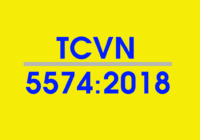 TCVN

5574:2018